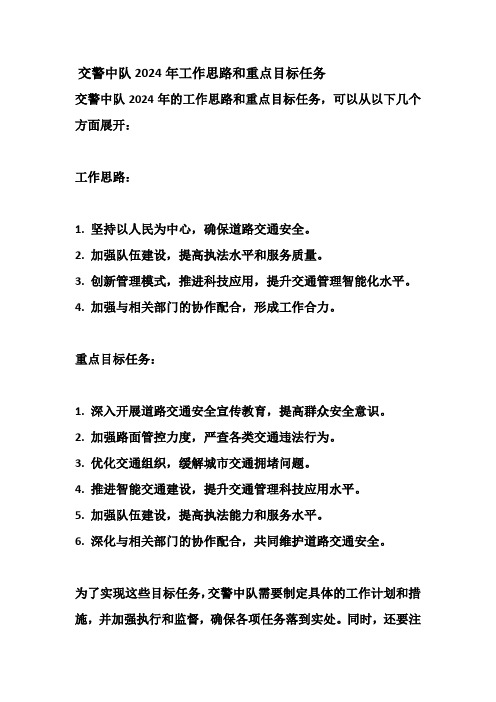 交警中队 2024 年工作思路和重点目标任务

交警中队 2024 年的工作思路和重点目标任务，可以从以下几个方面展开：

工作思路：

1. 坚持以人民为中心，确保道路交通安全。
2. 加强队伍建设，提高执法水平和服务质量。
3. 创新管理模式，推进科技应用，提升交通管理智能化水平。
4. 加强与相关部门的协作配合，形成工作合力。

重点目标任务：

1. 深入开展道路交通安全宣传教育，提高群众安全意识。
2. 加强路面管控力度，严查各类交通违法行为。
3. 优化交通组织，缓解城市交通拥堵问题。
4. 推进智能交通建设，提升交通管理科技应用水平。
5. 加强队伍建设，提高执法能力和服务水平。
6. 深化与相关部门的协作配合，共同维护道路交通安全。

为了实现这些目标任务，交警中队需要制定具体的工作计划和措施，并加强执行和监督，确保各项任务落到实处。同时，还要注